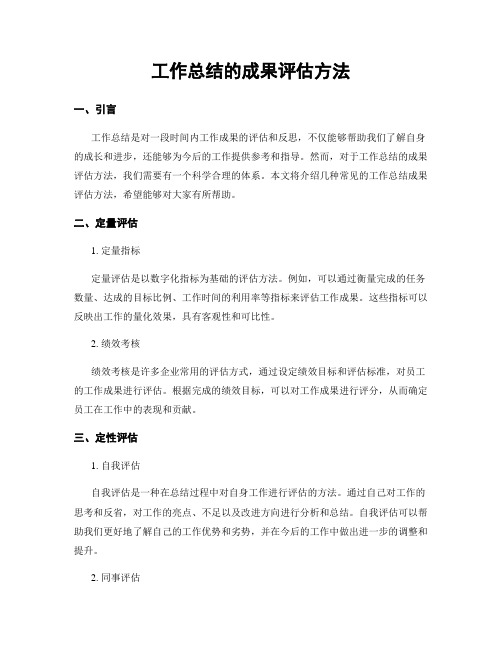 工作总结的成果评估方法

一、引言

工作总结是对一段时间内工作成果的评估和反思，不仅能够帮助我们了解自身的成长和进步，还能够为今后的工作提供参考和指导。然而，对于工作总结的成果评估方法，我们需要有一个科学合理的体系。本文将介绍几种常见的工作总结成果评估方法，希望能够对大家有所帮助。

二、定量评估

1. 定量指标

定量评估是以数字化指标为基础的评估方法。例如，可以通过衡量完成的任务数量、达成的目标比例、工作时间的利用率等指标来评估工作成果。这些指标可以反映出工作的量化效果，具有客观性和可比性。

2. 绩效考核

绩效考核是许多企业常用的评估方式，通过设定绩效目标和评估标准，对员工的工作成果进行评估。根据完成的绩效目标，可以对工作成果进行评分，从而确定员工在工作中的表现和贡献。

三、定性评估

1. 自我评估

自我评估是一种在总结过程中对自身工作进行评估的方法。通过自己对工作的思考和反省，对工作的亮点、不足以及改进方向进行分析和总结。自我评估可以帮助我们更好地了解自己的工作优势和劣势，并在今后的工作中做出进一步的调整和提升。

2. 同事评估